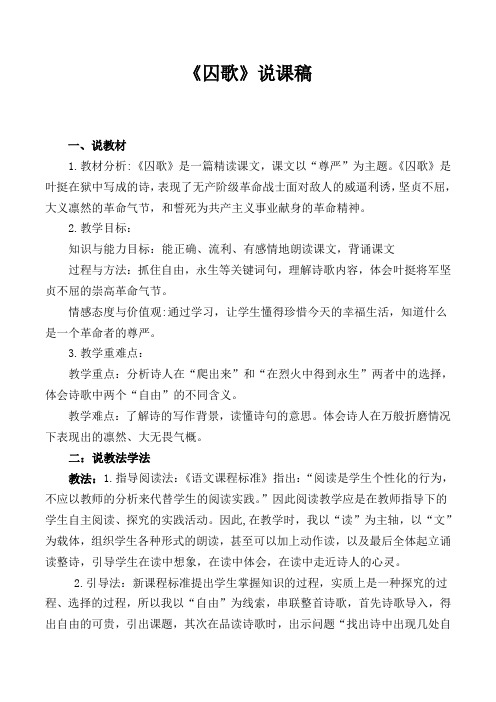 《囚歌》说课稿

一、说教材

1.教材分析:《囚歌》是一篇精读课文，课文以“尊严”为主题。《囚歌》是叶挺在狱中写成的诗，表现了无产阶级革命战士面对敌人的威逼利诱，坚贞不屈，大义凛然的革命气节，和誓死为共产主义事业献身的革命精神。

2.教学目标：

知识与能力目标：能正确、流利、有感情地朗读课文，背诵课文

过程与方法：抓住自由，永生等关键词句，理解诗歌内容，体会叶挺将军坚贞不屈的崇高革命气节。

情感态度与价值观:通过学习，让学生懂得珍惜今天的幸福生活，知道什么是一个革命者的尊严。

3.教学重难点：

教学重点：分析诗人在“爬出来”和“在烈火中得到永生”两者中的选择，体会诗歌中两个“自由”的不同含义。

教学难点：了解诗的写作背景，读懂诗句的意思。体会诗人在万般折磨情况下表现出的凛然、大无畏气概。

二：说教法学法

教法：1.指导阅读法：《语文课程标准》指出：“阅读是学生个性化的行为，不应以教师的分析来代替学生的阅读实践。”因此阅读教学应是在教师指导下的学生自主阅读、探究的实践活动。因此,在教学时，我以“读”为主轴，以“文”为载体，组织学生各种形式的朗读，甚至可以加上动作读，以及最后全体起立诵读整诗，引导学生在读中想象，在读中体会，在读中走近诗人的心灵。

2.引导法：新课程标准提出学生掌握知识的过程，实质上是一种探究的过程、选择的过程，所以我以“自由”为线索，串联整首诗歌，首先诗歌导入，得出自由的可贵，引出课题，其次在品读诗歌时，出示问题“找出诗中出现几处自